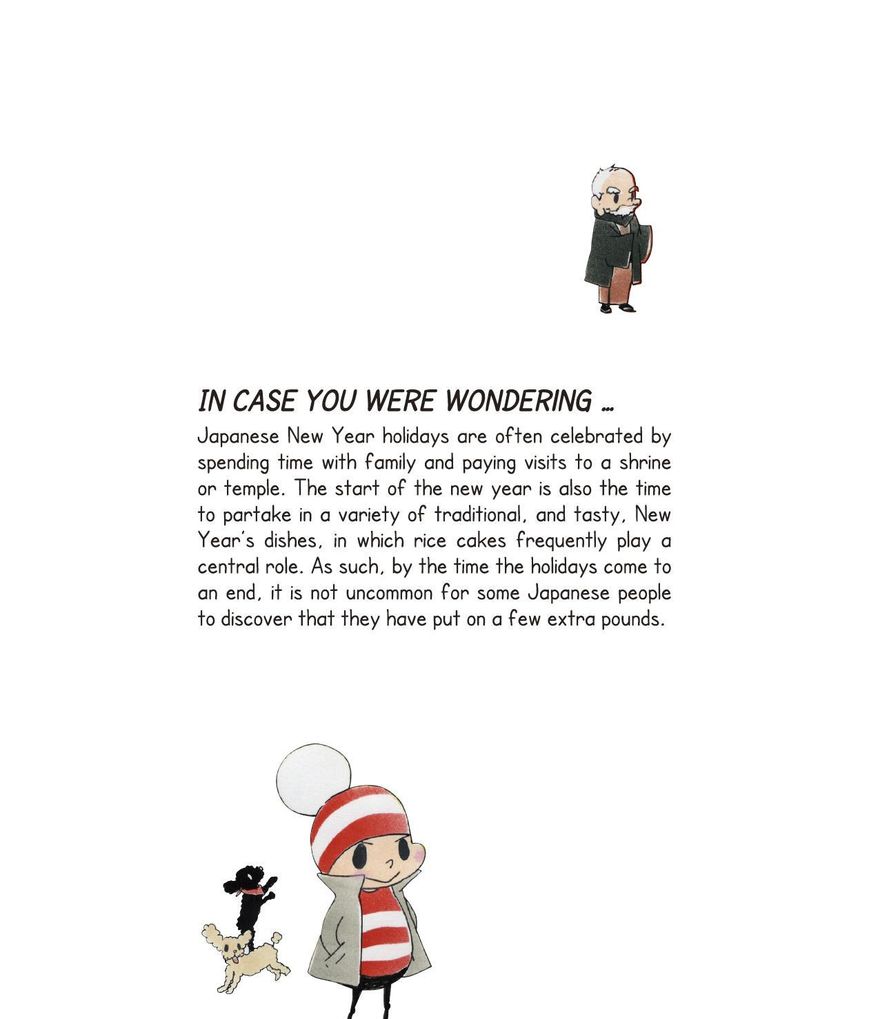 IN CASE YOU WERE WONDERING ...

Japanese New Year holidays are often celebrated by spending time with family and paying visits to a shrine or temple. The start of the new year is also the time to partake in a variety of traditional, and tasty, New Year's dishes, in which rice cakes frequently play a central role. As such, by the time the holidays come to an end, it is not uncommon for some Japanese people to discover that they have put on a few extra pounds.